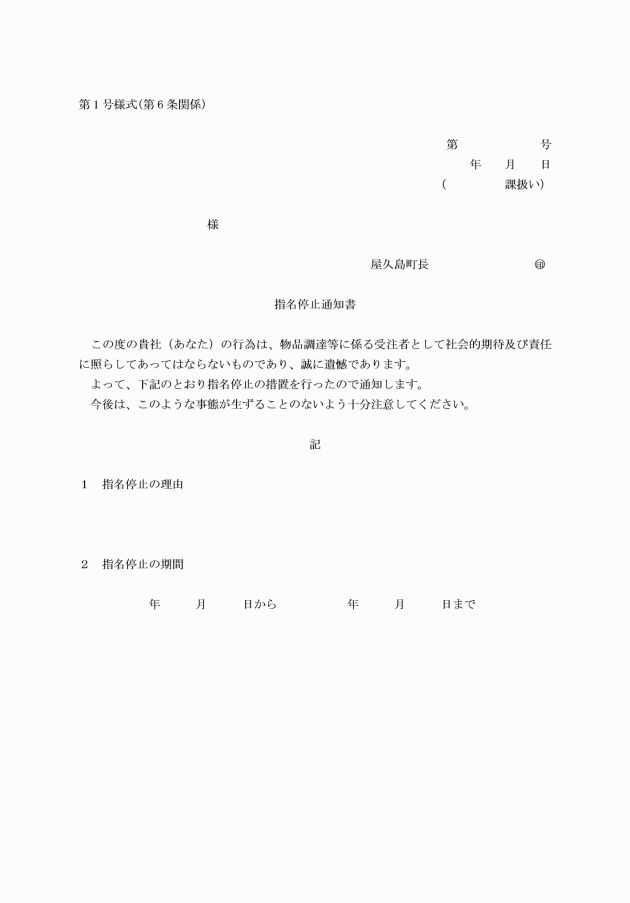 第１号様式(第６条関係)

第　　　号
年　月　日
(　　　課扱い)

様

屋久島町長　　　　㊞

指名停止通知書

この度の貴社（あなた）の行為は、物品調達等に係る受注者として社会的期待及び責任に照らしてあってはならないものであり、誠に遺憾であります。
よって、下記のとおり指名停止の措置を行ったので通知します。
今後は、このような事態が生ずることのないよう十分注意してください。

記

１　指名停止の理由

２　指名停止の期間

年　月　日から　　年　月　日まで